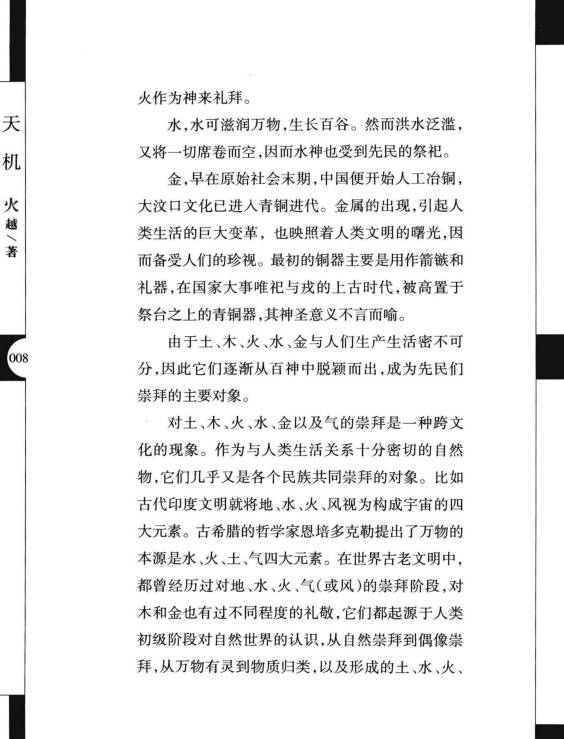 天机

火越/著

008

火作为神来礼拜。

水，水可滋润万物，生长百谷。然而洪水泛滥，又将一切席卷而空，因而水神也受到先民的祭祀。

金，早在原始社会末期，中国便开始人工冶铜，大汶口文化已进入青铜进代。金属的出现，引起人类生活的巨大变革，也映照着人类文明的曙光，因而备受人们的珍视。最初的铜器主要是用作箭镞和礼器，在国家大事唯祀与戎的上古时代，被高置于祭台之上的青铜器，其神圣意义不言而喻。

由于土、木、火、水、金与人们生产生活密不可分，因此它们逐渐从百神中脱颖而出，成为先民们崇拜的主要对象。

对土、木、火、水、金以及气的崇拜是一种跨文化的现象。作为与人类生活关系十分密切的自然物，它们几乎又是各个民族共同崇拜的对象。比如古代印度文明就将地、水、火、风视为构成宇宙的四大元素。古希腊的哲学家恩培多克勒提出了万物的本源是水、火、土、气四大元素。在世界古老文明中，都曾经历过对地、水、火、气（或风）的崇拜阶段，对木和金也有过不同程度的礼敬，它们都起源于人类初级阶段对自然世界的认识，从自然崇拜到偶像崇拜，从万物有灵到物质归类，以及形成的土、水、火、